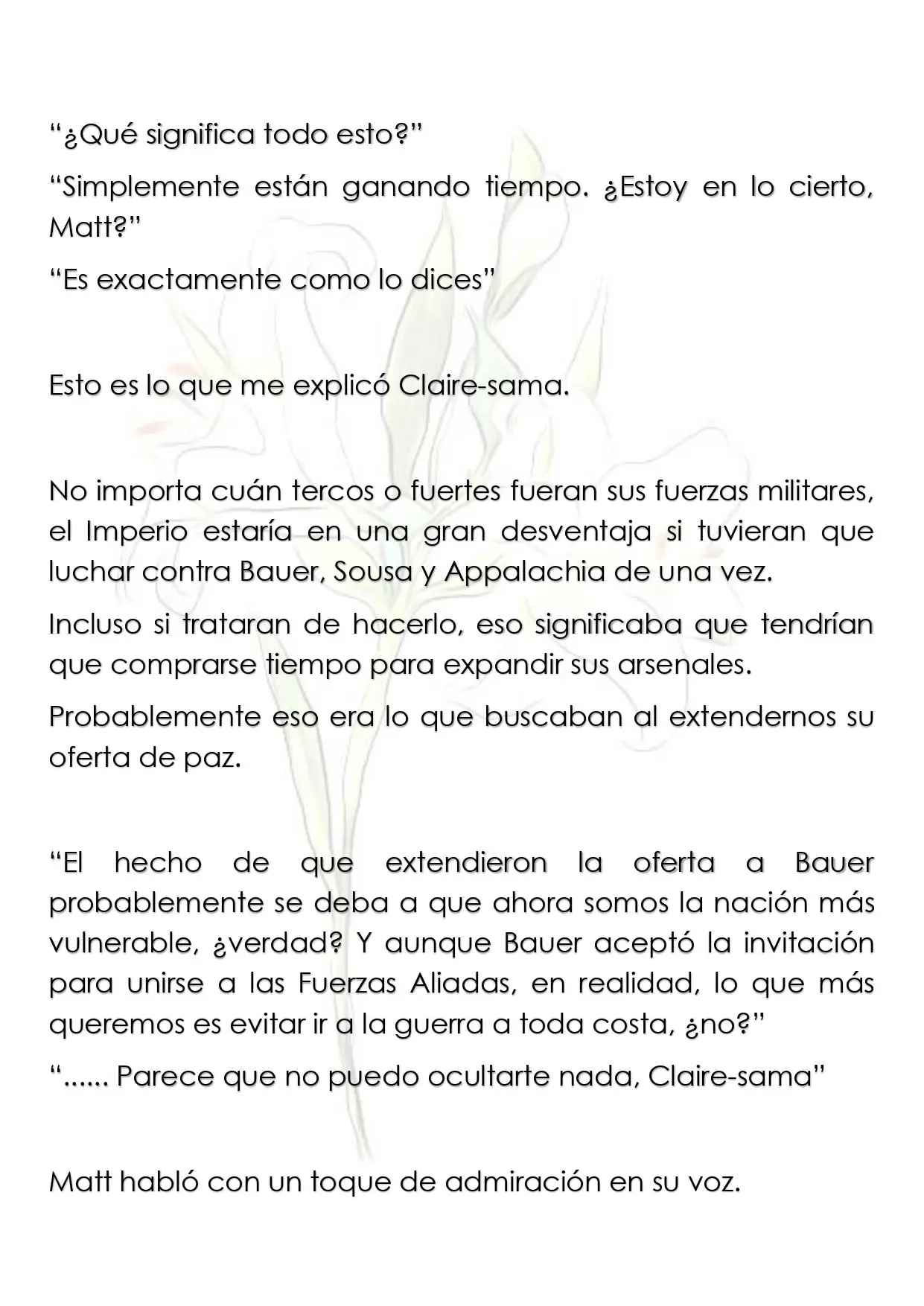 "¿Qué significa todo esto?"

"Simplemente están ganando tiempo. ¿Estoy en lo cierto, Matt?"

"Es exactamente como lo dices"

Esto es lo que me explicó Claire-sama.

No importa cuán tercos o fuertes fueran sus fuerzas militares, el Imperio estaría en una gran desventaja si tuvieran que luchar contra Bauer, Sousa y Appalachia de una vez.

Incluso si trataran de hacerlo, eso significaba que tendrían que comprarse tiempo para expandir sus arsenales.

Probablemente eso era lo que buscaban al extendernos su oferta de paz.

"El hecho de que extendieron la oferta a Bauer probablemente se deba a que ahora somos la nación más vulnerable, ¿verdad? Y aunque Bauer aceptó la invitación para unirse a las Fuerzas Aliadas, en realidad, lo que más queremos es evitar ir a la guerra a toda costa, ¿no?"

"...... Parece que no puedo ocultarte nada, Claire-sama"

Matt habló con un toque de admiración en su voz.